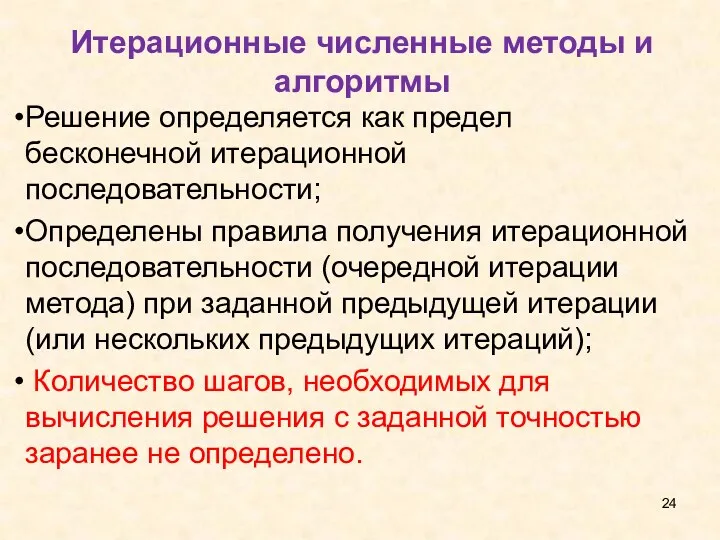 Итерационные численные методы и алгоритмы

•Решение определяется как предел бесконечной итерационной последовательности;

•Определены правила получения итерационной последовательности (очередной итерации метода) при заданной предыдущей итерации (или нескольких предыдущих итераций);

• Количество шагов, необходимых для вычисления решения с заданной точностью заранее не определено.

24